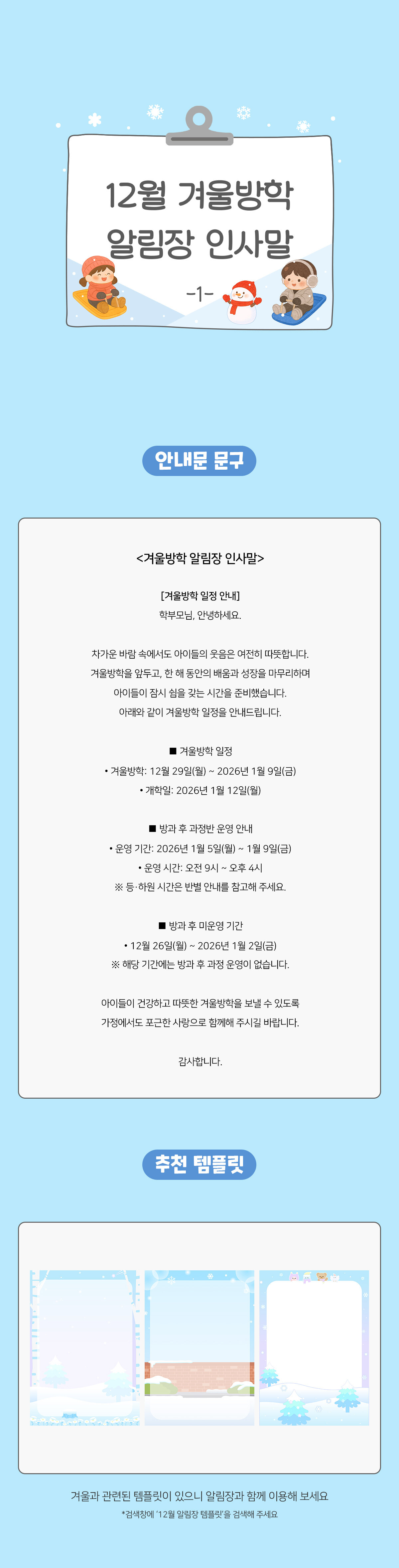 12월 겨울방학 알림장 인사말

-1-

안내문 문구

<겨울방학 알림장 인사말>

[겨울방학 일정 안내]
학부모님, 안녕하세요.

차가운 바람 속에서도 아이들의 웃음은 여전히 따뜻합니다.
겨울방학을 앞두고, 한 해 동안의 배움과 성장을 마무리하며
아이들이 잠시 쉼을 갖는 시간을 준비했습니다.
아래와 같이 겨울방학 일정을 안내드립니다.

■ 겨울방학 일정
• 겨울방학: 12월 29일(월) ~ 2026년 1월 9일(금)
• 개학일: 2026년 1월 12일(월)

■ 방과 후 과정반 운영 안내
• 운영 기간: 2026년 1월 5일(월) ~ 1월 9일(금)
• 운영 시간: 오전 9시 ~ 오후 4시
※ 등·하원 시간은 반별 안내를 참고해 주세요.

■ 방과 후 미운영 기간
• 12월 26일(월) ~ 2026년 1월 2일(금)
※ 해당 기간에는 방과 후 과정 운영이 없습니다.

아이들이 건강하고 따뜻한 겨울방학을 보낼 수 있도록
가정에서도 포근한 사랑으로 함께해 주시길 바랍니다.

감사합니다.

추천 템플릿

겨울과 관련된 템플릿이 있으니 알림장과 함께 이용해 보세요
*검색창에 '12월 알림장 템플릿'을 검색해 주세요